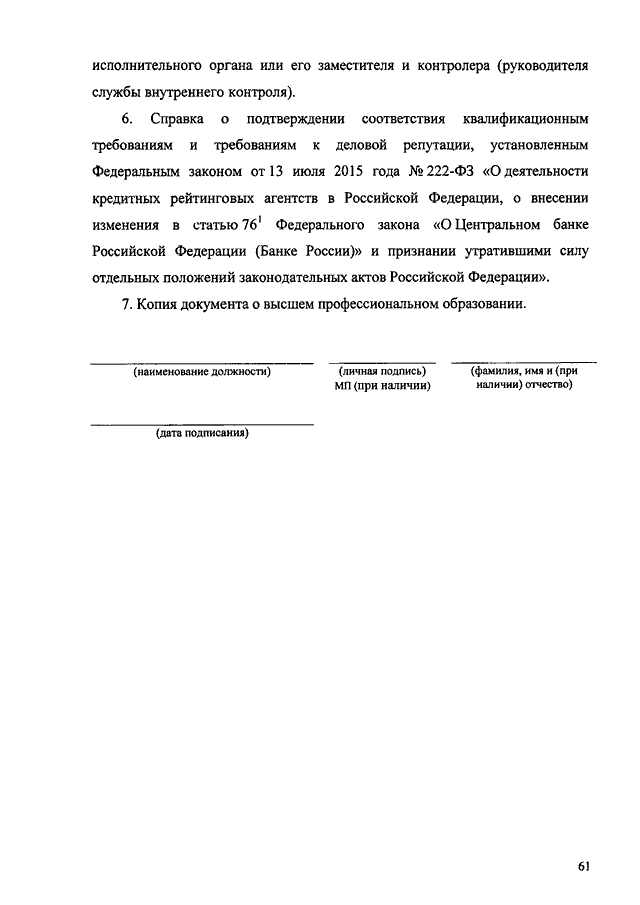 исполнительного органа или его заместителя и контролера (руководителя службы внутреннего контроля).

6. Справка о подтверждении соответствия квалификационным требованиям и требованиям к деловой репутации, установленным Федеральным законом от 13 июля 2015 года № 222-ФЗ «О деятельности кредитных рейтинговых агентств в Российской Федерации, о внесении изменения в статью $76^1$ Федерального закона «О Центральном банке Российской Федерации (Банке России)» и признании утратившими силу отдельных положений законодательных актов Российской Федерации».

7. Копия документа о высшем профессиональном образовании.

(наименование должности) (личная подпись) МП (при наличии) (фамилия, имя и (при наличии) отчество)

(дата подписания)

61